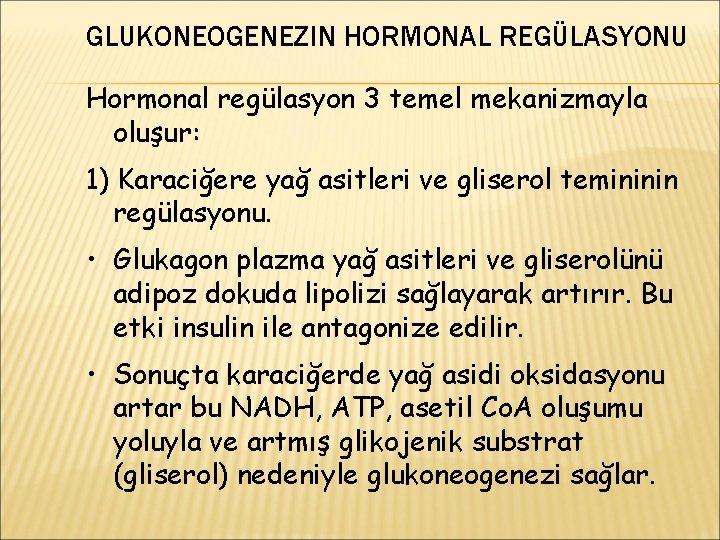 GLUKONEOGENEZIN HORMONAL REGÜLASYONU

Hormonal regülasyon 3 temel mekanizmayla oluşur:

1) Karaciğere yağ asitleri ve gliserol temininin regülasyonu.

• Glukagon plazma yağ asitleri ve gliserolünü adipoz dokuda lipolizi sağlayarak artırır. Bu etki insulin ile antagonize edilir.

• Sonuçta karaciğerde yağ asidi oksidasyonu artar bu NADH, ATP, asetil CoA oluşumu yoluyla ve artmış glikojenik substrat (gliserol) nedeniyle glukoneogenezi sağlar.